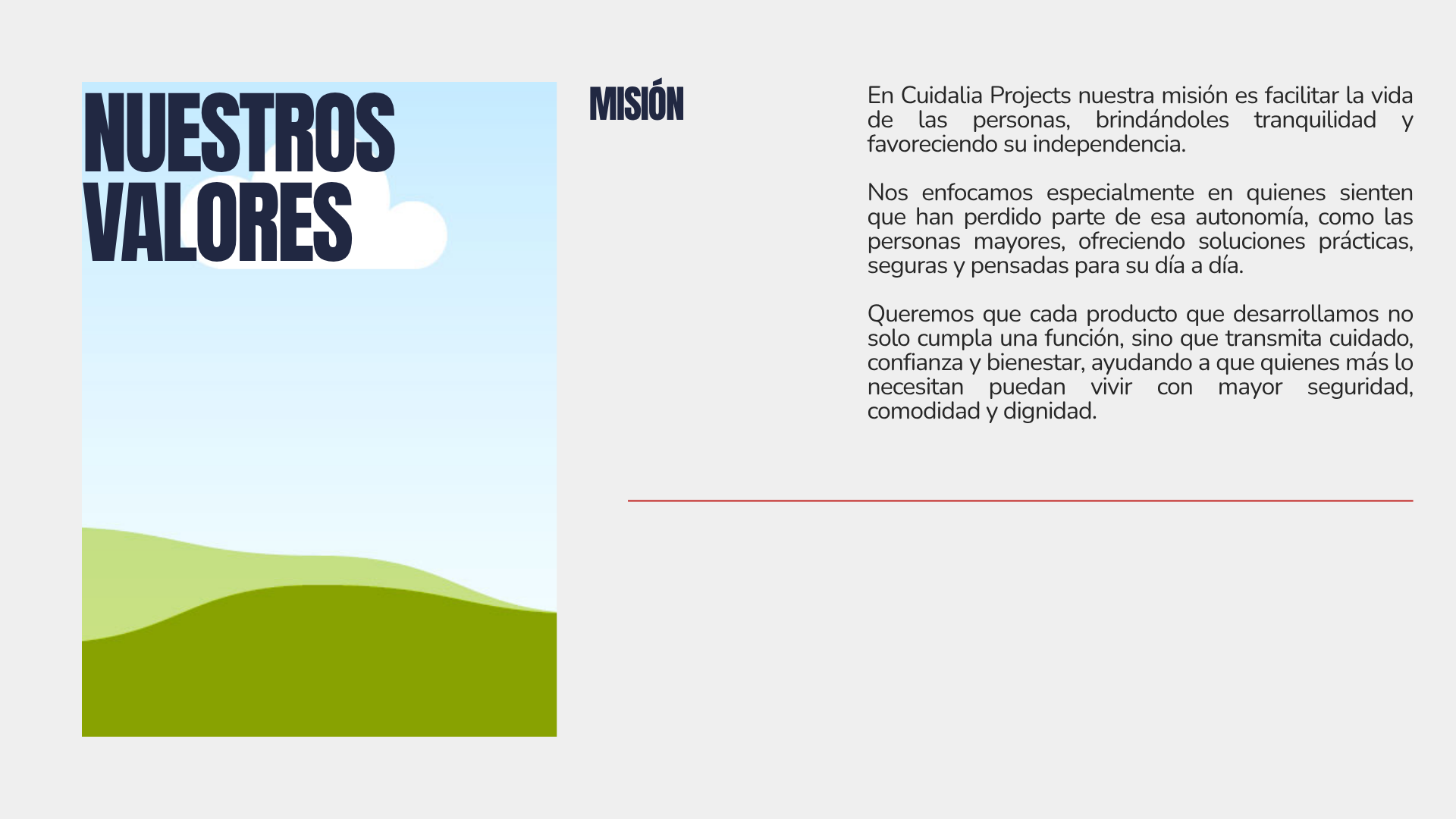 NUESTROS VALORES

MISIÓN

En Cuidalia Projects nuestra misión es facilitar la vida de las personas, brindándoles tranquilidad y favoreciendo su independencia.

Nos enfocamos especialmente en quienes sienten que han perdido parte de esa autonomía, como las personas mayores, ofreciendo soluciones prácticas, seguras y pensadas para su día a día.

Queremos que cada producto que desarrollamos no solo cumpla una función, sino que transmita cuidado, confianza y bienestar, ayudando a que quienes más lo necesitan puedan vivir con mayor seguridad, comodidad y dignidad.